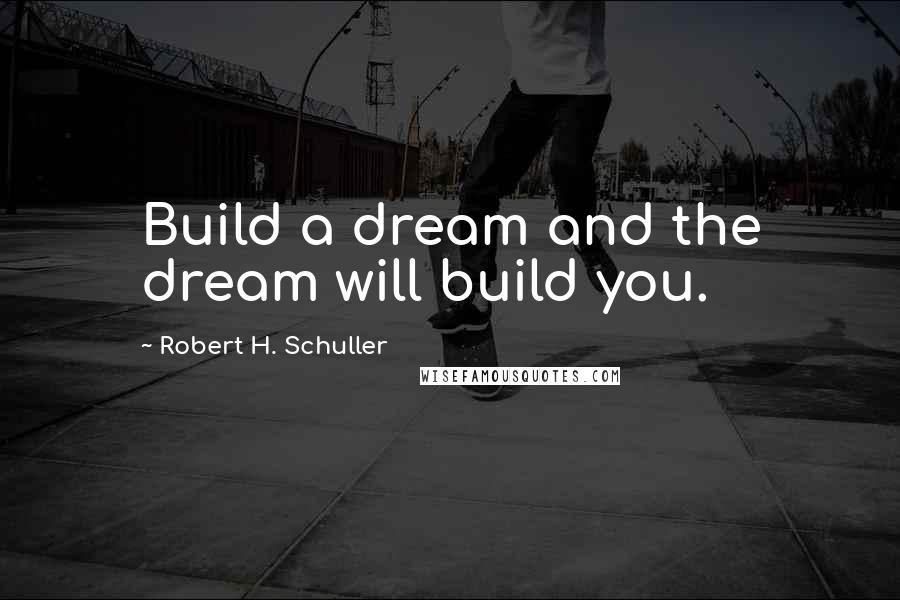 Build a dream and the dream will build you.

~ Robert H. Schuller

WISEFAMOUSQUOTES.COM